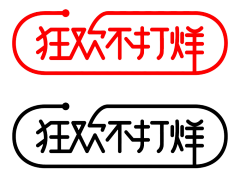 狂欢不打烊

狂欢不打烊